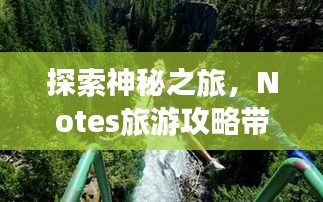 探索神秘之旅，Notes旅游攻略带